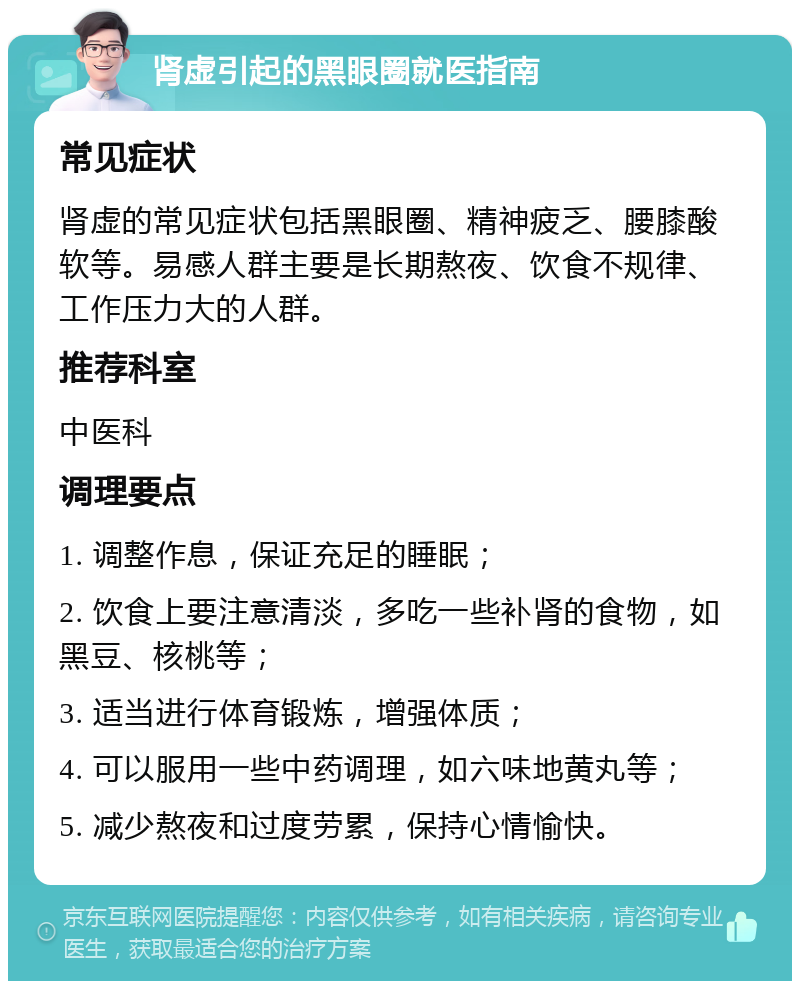 肾虚引起的黑眼圈就医指南

常见症状

肾虚的常见症状包括黑眼圈、精神疲乏、腰膝酸软等。易感人群主要是长期熬夜、饮食不规律、工作压力大的人群。

推荐科室

中医科

调理要点

1. 调整作息，保证充足的睡眠；

2. 饮食上要注意清淡，多吃一些补肾的食物，如黑豆、核桃等；

3. 适当进行体育锻炼，增强体质；

4. 可以服用一些中药调理，如六味地黄丸等；

5. 减少熬夜和过度劳累，保持心情愉快。

京东互联网医院提醒您：内容仅供参考，如有相关疾病，请咨询专业医生，获取最适合您的治疗方案